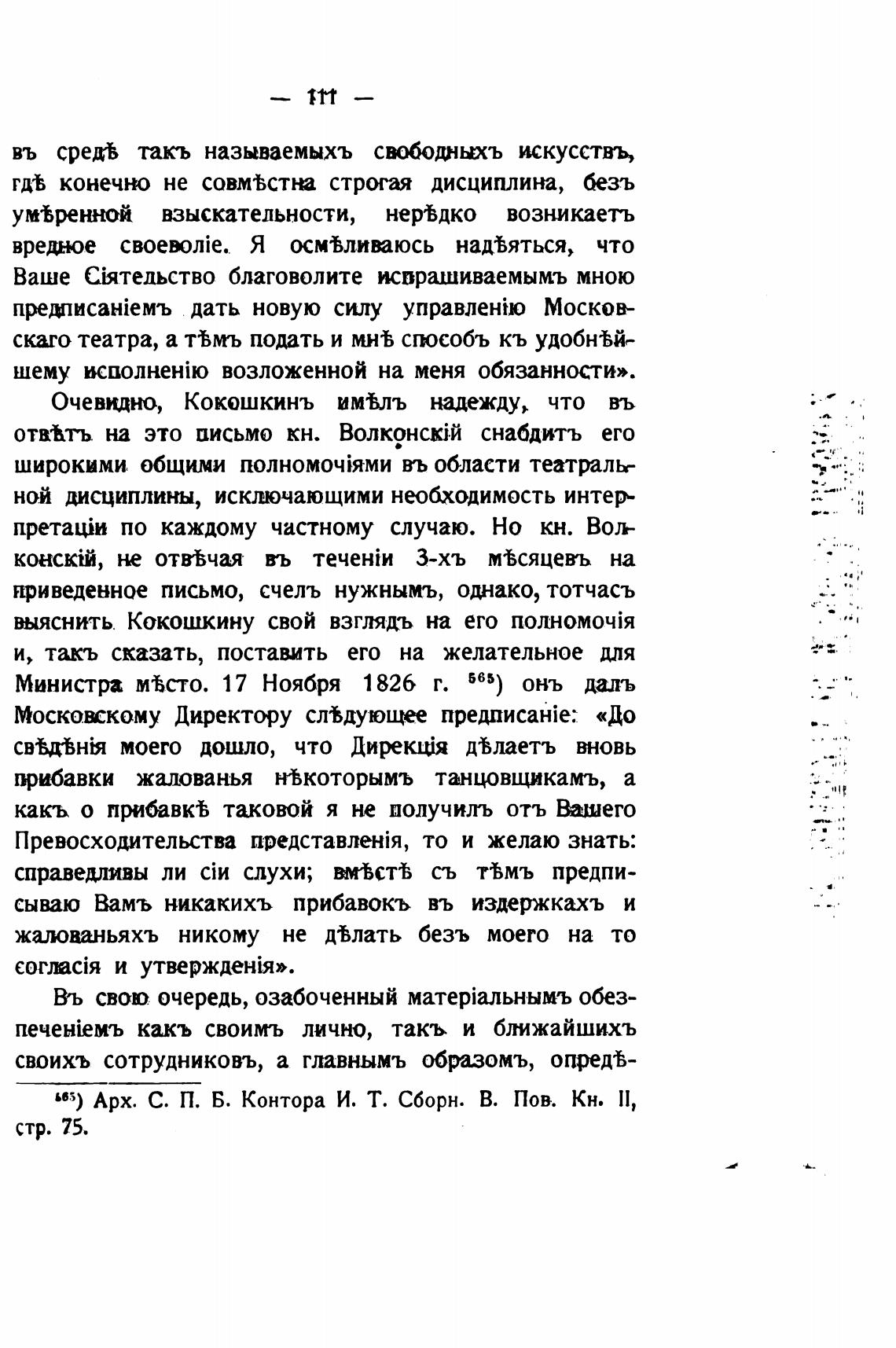 — 111 —

въ средѣ такъ называемыхъ свободныхъ искусствъ, гдѣ конечно не совмѣстна строгая дисциплина, безъ умѣренной взыскательности, нерѣдко возникаетъ вредное своеволіе. Я осмѣливаюсь надѣяться, что Ваше Сіятельство благоволите испрашиваемымъ мною предписаніемъ дать новую силу управленію Московскаго театра, а тѣмъ подать и мнѣ способъ къ удобнѣйшему исполненію возложенной на меня обязанности».

Очевидно, Кокошкинъ имѣлъ надежду, что въ отвѣтъ на это письмо кн. Волконскій снабдитъ его широкими общими полномочіями въ области театральной дисциплины, исключающими необходимость интерпретаціи по каждому частному случаю. Но кн. Волконскій, не отвѣчая въ теченіи 3-хъ мѣсяцевъ на приведенное письмо, счелъ нужнымъ, однако, тотчасъ выяснить Кокошкину свой взглядъ на его полномочія и, такъ сказать, поставить его на желательное для Министра мѣсто. 17 Ноября 1826 г. $^{565}$) онъ далъ Московскому Директору слѣдующее предписаніе: «До свѣдѣнія моего дошло, что Дирекція дѣлаетъ вновь прибавки жалованья нѣкоторымъ танцовщикамъ, а какъ о прибавкѣ таковой я не получилъ отъ Вашего Превосходительства представленія, то и желаю знать: справедливы ли сіи слухи; вмѣстѣ съ тѣмъ предписываю Вамъ никакихъ прибавокъ въ издержкахъ и жалованьяхъ никому не дѣлать безъ моего на то согласія и утвержденія».

Въ свою очередь, озабоченный матеріальнымъ обезпеченіемъ какъ своимъ лично, такъ и ближайшихъ своихъ сотрудниковъ, а главнымъ образомъ, опредѣ-

$^{565}$) Арх. С. П. Б. Контора И. Т. Сборн. В. Пов. Кн. II, стр. 75.